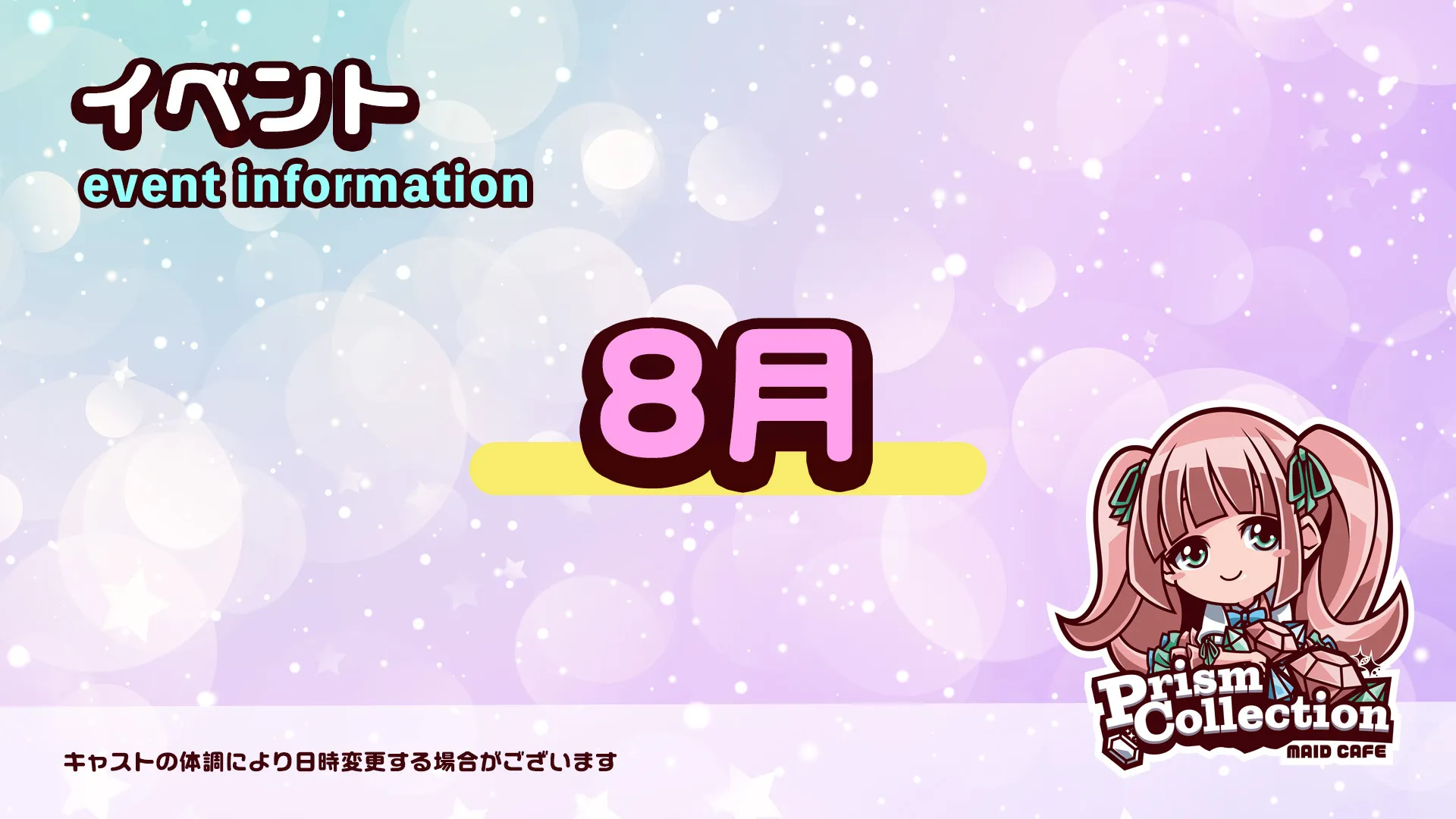 イベント
event information

8月

キャストの体調により日時変更する場合がございます

Prism Collection
MAID CAFE